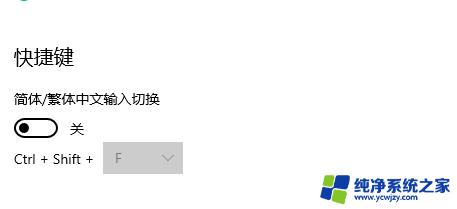 快捷键

简体/繁体中文输入切换

关

Ctrl + Shift + F

纯净系统之家
www.ycwjzy.com